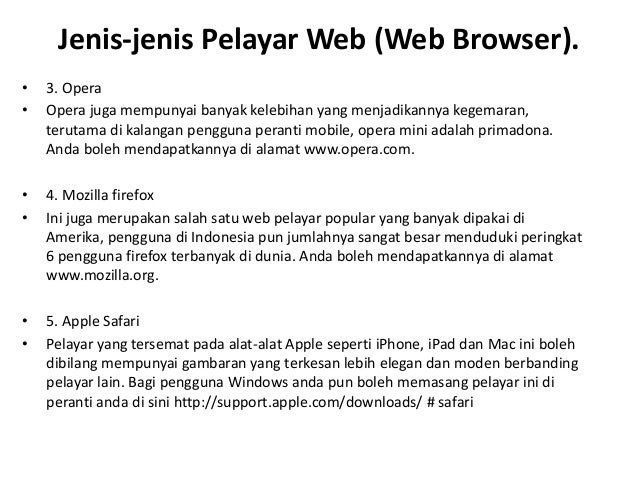 Jenis-jenis Pelayar Web (Web Browser).

• 3. Opera
• Opera juga mempunyai banyak kelebihan yang menjadikannya kegemaran, terutama di kalangan pengguna peranti mobile, opera mini adalah primadona. Anda boleh mendapatkannya di alamat www.opera.com.

• 4. Mozilla firefox
• Ini juga merupakan salah satu web pelayar popular yang banyak dipakai di Amerika, pengguna di Indonesia pun jumlahnya sangat besar menduduki peringkat 6 pengguna firefox terbanyak di dunia. Anda boleh mendapatkannya di alamat www.mozilla.org.

• 5. Apple Safari
• Pelayar yang tersemat pada alat-alat Apple seperti iPhone, iPad dan Mac ini boleh dibilang mempunyai gambaran yang terkesan lebih elegan dan moden berbanding pelayar lain. Bagi pengguna Windows anda pun boleh memasang pelayar ini di peranti anda di sini http://support.apple.com/downloads/ # safari